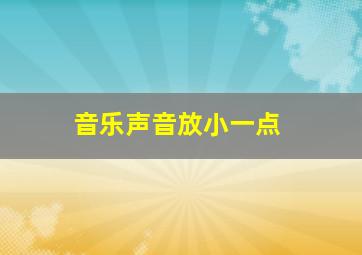 音乐声音放小一点